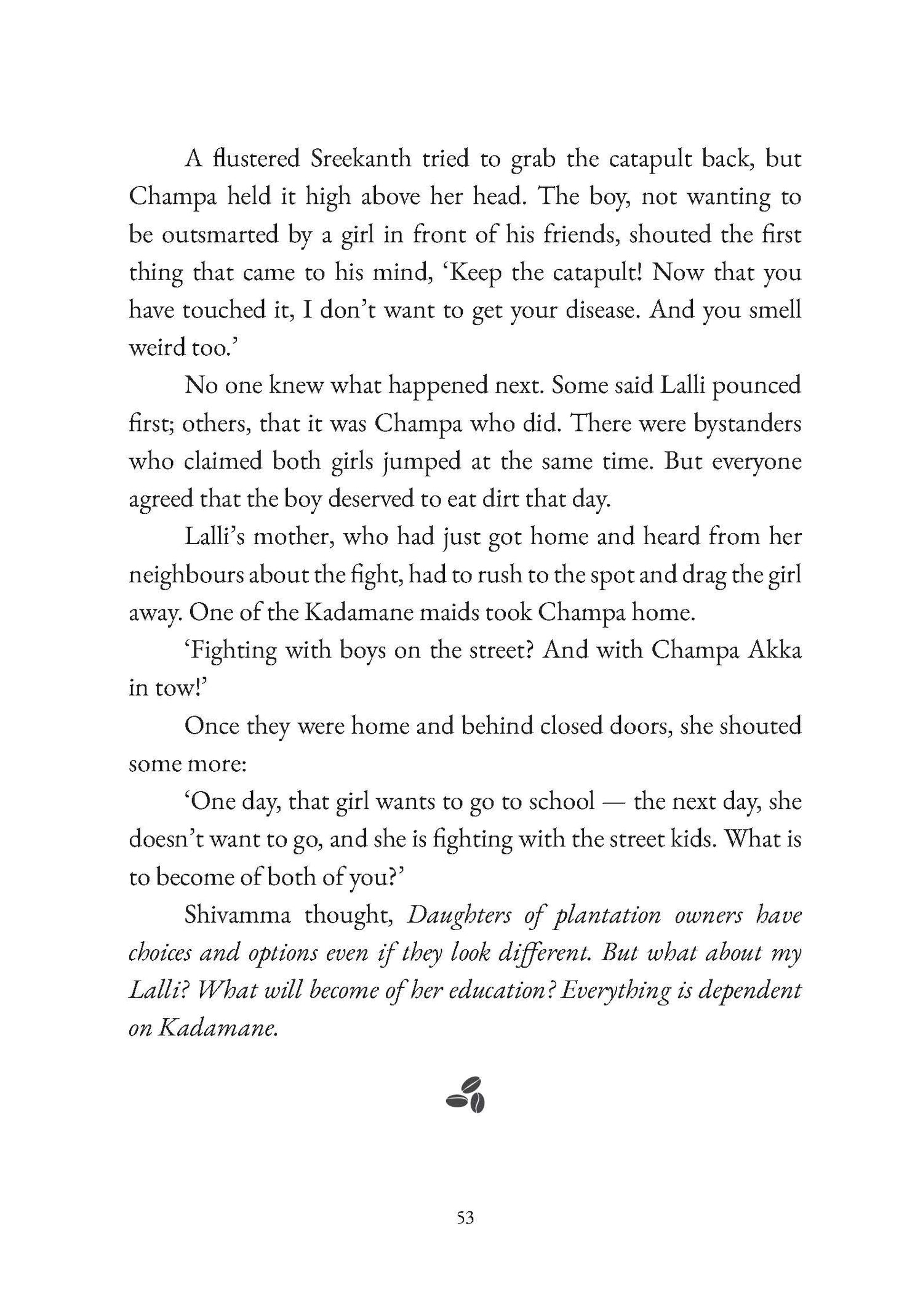 A flustered Sreekanth tried to grab the catapult back, but Champa held it high above her head. The boy, not wanting to be outsmarted by a girl in front of his friends, shouted the first thing that came to his mind, 'Keep the catapult! Now that you have touched it, I don't want to get your disease. And you smell weird too.'

No one knew what happened next. Some said Lalli pounced first; others, that it was Champa who did. There were bystanders who claimed both girls jumped at the same time. But everyone agreed that the boy deserved to eat dirt that day.

Lalli's mother, who had just got home and heard from her neighbours about the fight, had to rush to the spot and drag the girl away. One of the Kadamane maids took Champa home.

'Fighting with boys on the street? And with Champa Akka in tow!'

Once they were home and behind closed doors, she shouted some more:

'One day, that girl wants to go to school — the next day, she doesn't want to go, and she is fighting with the street kids. What is to become of both of you?'

Shivamma thought, Daughters of plantation owners have choices and options even if they look different. But what about my Lalli? What will become of her education? Everything is dependent on Kadamane.

53